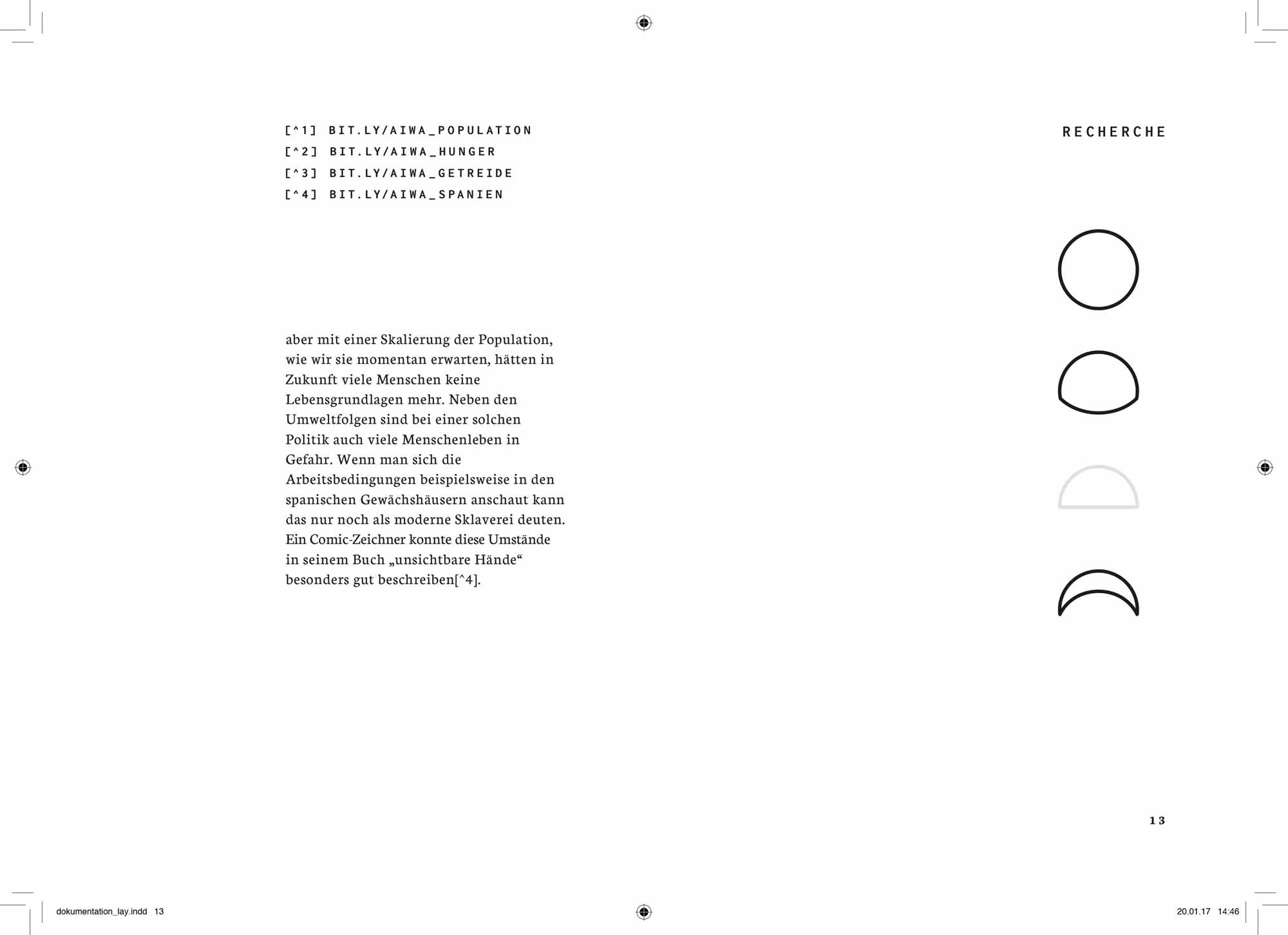 [^1] BIT.LY/AIWA_POPULATION
[^2] BIT.LY/AIWA_HUNGER
[^3] BIT.LY/AIWA_GETREIDE
[^4] BIT.LY/AIWA_SPANIEN

RECHERCHE

aber mit einer Skalierung der Population, wie wir sie momentan erwarten, hätten in Zukunft viele Menschen keine Lebensgrundlagen mehr. Neben den Umweltfolgen sind bei einer solchen Politik auch viele Menschenleben in Gefahr. Wenn man sich die Arbeitsbedingungen beispielsweise in den spanischen Gewächshäusern anschaut kann das nur noch als moderne Sklaverei deuten. Ein Comic-Zeichner konnte diese Umstände in seinem Buch „unsichtbare Hände“ besonders gut beschreiben[^4].

13

dokumentation_lay.indd 13

20.01.17 14:46